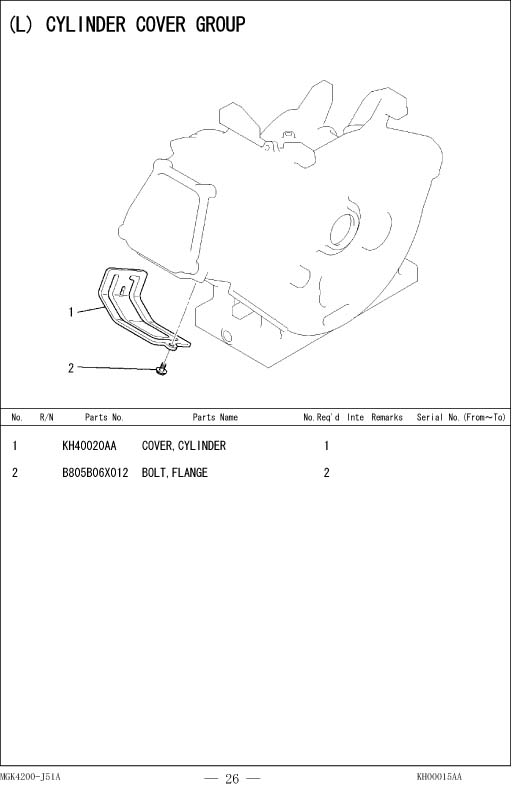 (L) CYLINDER COVER GROUP

1

2

| No. | R/N | Parts No. | Parts Name | No.Req'd | Inte | Remarks | Serial No.(From~To) |
|---|---|---|---|---|---|---|---|
| 1 | | KH40020AA | COVER,CYLINDER | 1 | | | |
| 2 | | B805B06X012 | BOLT,FLANGE | 2 | | | |

MGK4200-J51A — 26 — KH00015AA